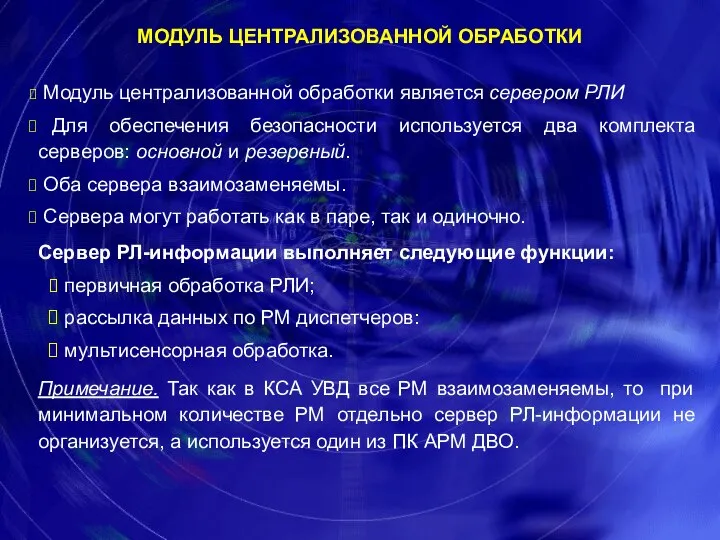 МОДУЛЬ ЦЕНТРАЛИЗОВАННОЙ ОБРАБОТКИ

Модуль централизованной обработки является сервером РЛИ

Для обеспечения безопасности используется два комплекта серверов: основной и резервный.

Оба сервера взаимозаменяемы.

Сервера могут работать как в паре, так и одиночно.

Сервер РЛ-информации выполняет следующие функции:

первичная обработка РЛИ;

рассылка данных по РМ диспетчеров:

мультисенсорная обработка.

Примечание. Так как в КСА УВД все РМ взаимозаменяемы, то при минимальном количестве РМ отдельно сервер РЛ-информации не организуется, а используется один из ПК АРМ ДВО.